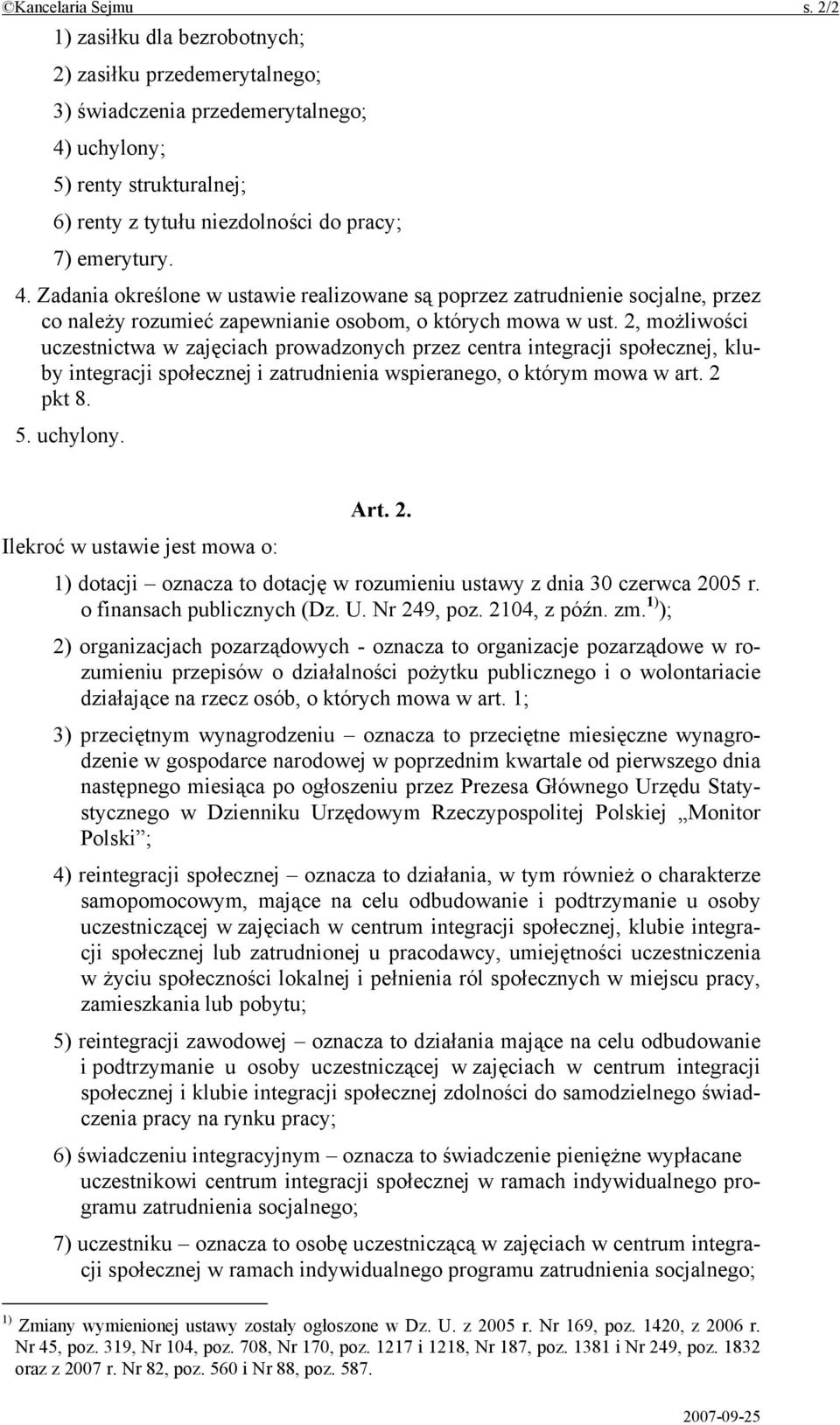 ©Kancelaria Sejmu s. 2/2

1) zasiłku dla bezrobotnych;

2) zasiłku przedemerytalnego;

3) świadczenia przedemerytalnego;

4) uchylony;

5) renty strukturalnej;

6) renty z tytułu niezdolności do pracy;

7) emerytury.

4. Zadania określone w ustawie realizowane są poprzez zatrudnienie socjalne, przez co należy rozumieć zapewnianie osobom, o których mowa w ust. 2, możliwości uczestnictwa w zajęciach prowadzonych przez centra integracji społecznej, kluby integracji społecznej i zatrudnienia wspieranego, o którym mowa w art. 2 pkt 8.

5. uchylony.

Art. 2.

Ilekroć w ustawie jest mowa o:

1) dotacji – oznacza to dotację w rozumieniu ustawy z dnia 30 czerwca 2005 r. o finansach publicznych (Dz. U. Nr 249, poz. 2104, z późn. zm.$^{1)}$);

2) organizacjach pozarządowych - oznacza to organizacje pozarządowe w rozumieniu przepisów o działalności pożytku publicznego i o wolontariacie działające na rzecz osób, o których mowa w art. 1;

3) przeciętnym wynagrodzeniu – oznacza to przeciętne miesięczne wynagrodzenie w gospodarce narodowej w poprzednim kwartale od pierwszego dnia następnego miesiąca po ogłoszeniu przez Prezesa Głównego Urzędu Statystycznego w Dzienniku Urzędowym Rzeczypospolitej Polskiej „Monitor Polski”;

4) reintegracji społecznej – oznacza to działania, w tym również o charakterze samopomocowym, mające na celu odbudowanie i podtrzymanie u osoby uczestniczącej w zajęciach w centrum integracji społecznej, klubie integracji społecznej lub zatrudnionej u pracodawcy, umiejętności uczestniczenia w życiu społeczności lokalnej i pełnienia ról społecznych w miejscu pracy, zamieszkania lub pobytu;

5) reintegracji zawodowej – oznacza to działania mające na celu odbudowanie i podtrzymanie u osoby uczestniczącej w zajęciach w centrum integracji społecznej i klubie integracji społecznej zdolności do samodzielnego świadczenia pracy na rynku pracy;

6) świadczeniu integracyjnym – oznacza to świadczenie pieniężne wypłacane uczestnikowi centrum integracji społecznej w ramach indywidualnego programu zatrudnienia socjalnego;

7) uczestniku – oznacza to osobę uczestniczącą w zajęciach w centrum integracji społecznej w ramach indywidualnego programu zatrudnienia socjalnego;

$^{1)}$ Zmiany wymienionej ustawy zostały ogłoszone w Dz. U. z 2005 r. Nr 169, poz. 1420, z 2006 r. Nr 45, poz. 319, Nr 104, poz. 708, Nr 170, poz. 1217 i 1218, Nr 187, poz. 1381 i Nr 249, poz. 1832 oraz z 2007 r. Nr 82, poz. 560 i Nr 88, poz. 587.

2007-09-25